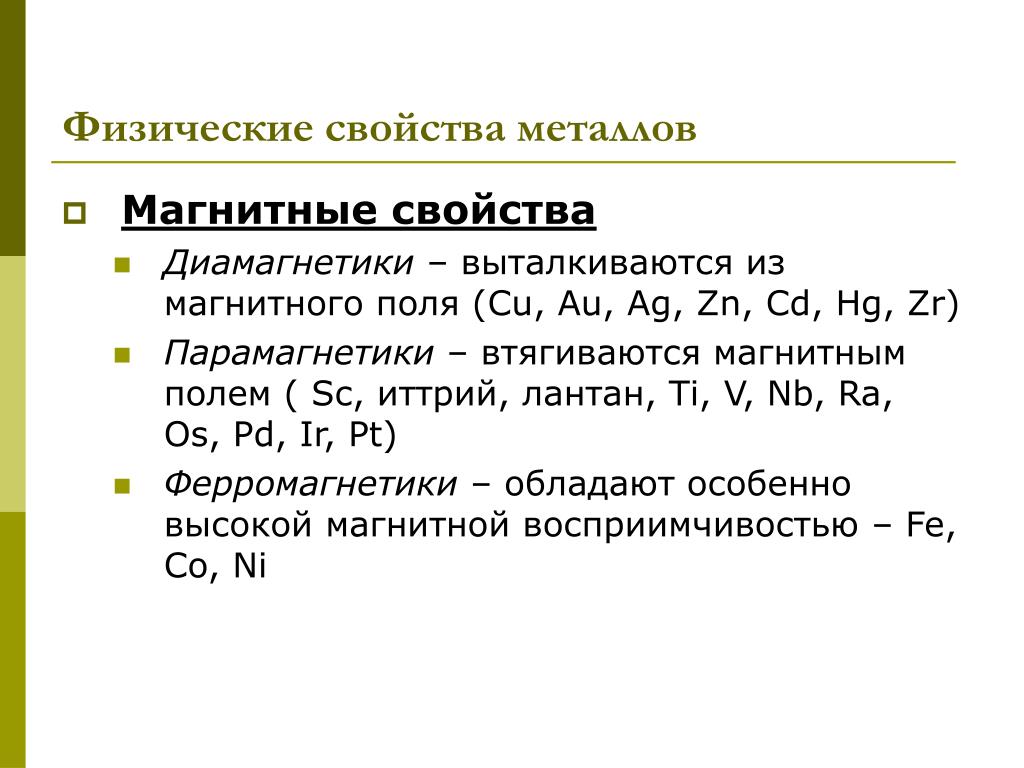 Физические свойства металлов

Магнитные свойства

Диамагнетики – выталкиваются из магнитного поля (Cu, Au, Ag, Zn, Cd, Hg, Zr)

Парамагнетики – втягиваются магнитным полем ( Sc, иттрий, лантан, Ti, V, Nb, Ra, Os, Pd, Ir, Pt)

Ферромагнетики – обладают особенно высокой магнитной восприимчивостью – Fe, Co, Ni